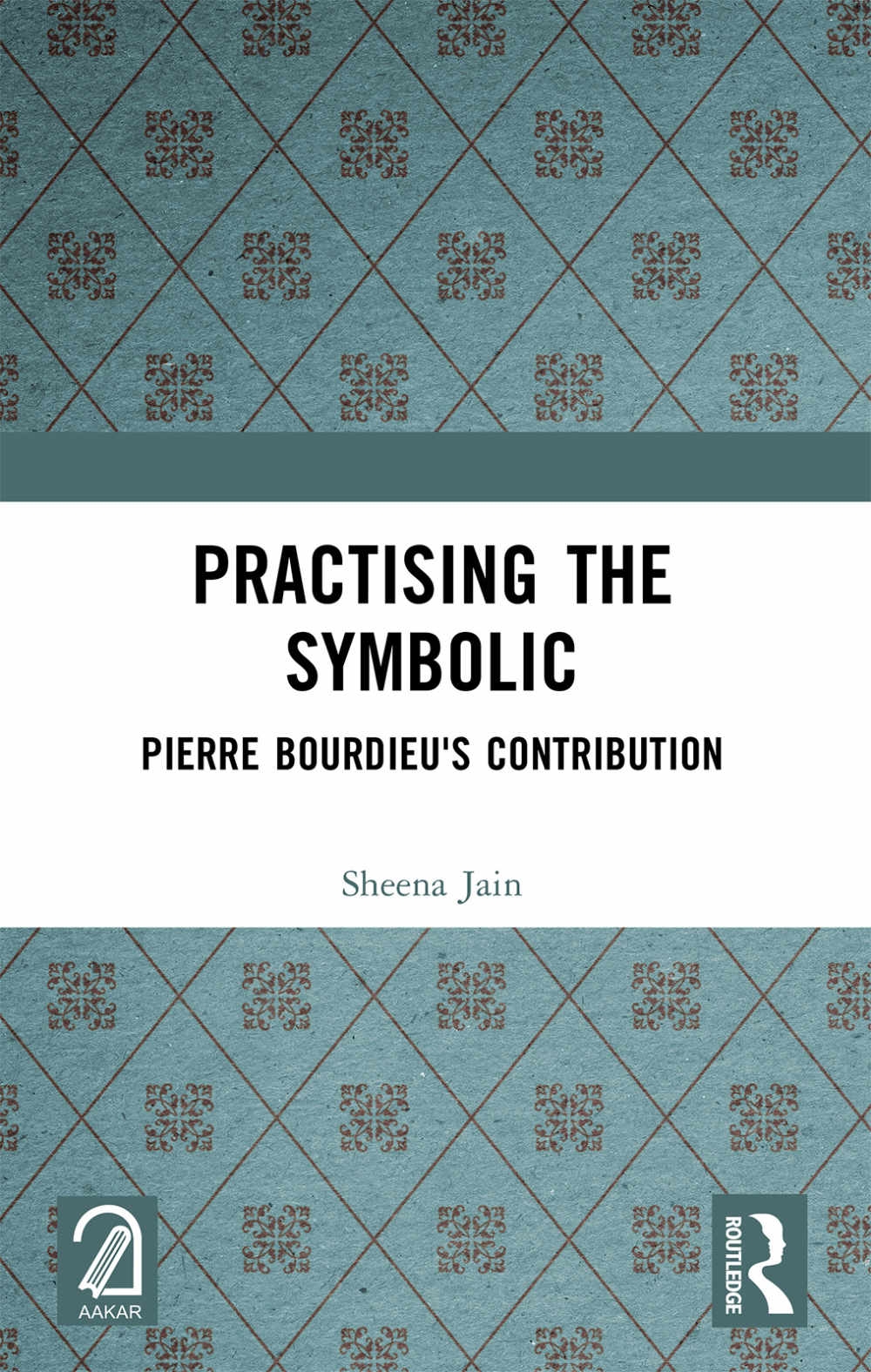 PRACTISING THE SYMBOLIC

PIERRE BOURDIEU'S CONTRIBUTION

Sheena Jain

AAKAR

ROUTLEDGE